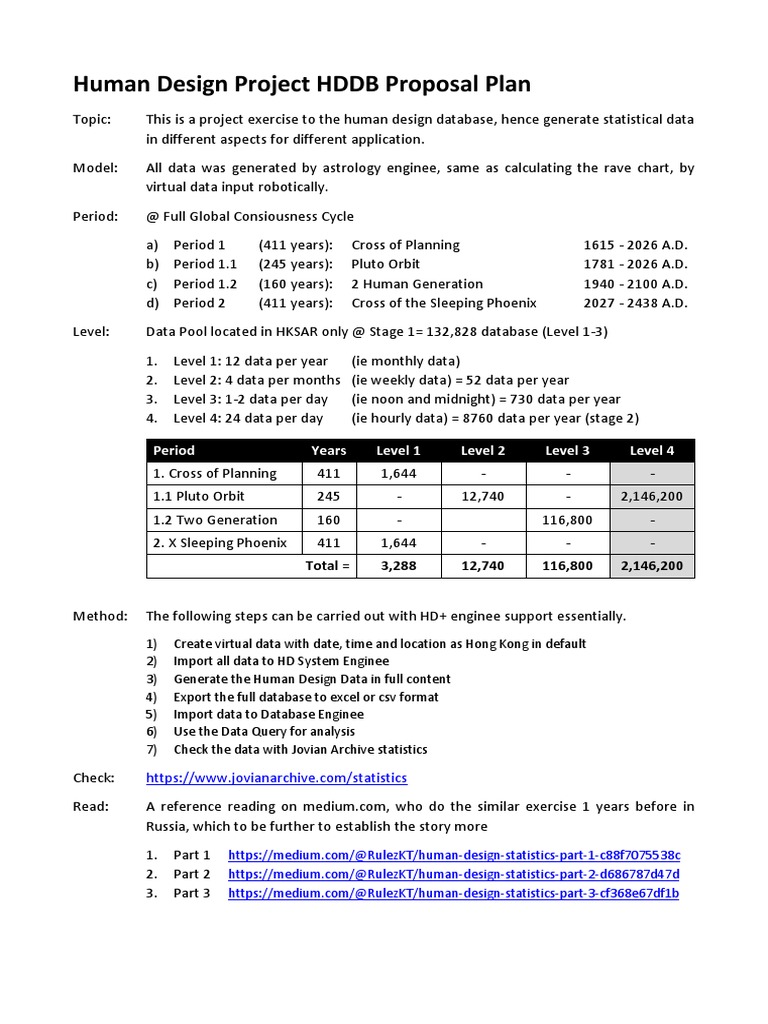 Human Design Project HDDB Proposal Plan

Topic: This is a project exercise to the human design database, hence generate statistical data in different aspects for different application.

Model: All data was generated by astrology enginee, same as calculating the rave chart, by virtual data input robotically.

Period: @ Full Global Consiousness Cycle

a) Period 1 (411 years): Cross of Planning 1615 - 2026 A.D.
b) Period 1.1 (245 years): Pluto Orbit 1781 - 2026 A.D.
c) Period 1.2 (160 years): 2 Human Generation 1940 - 2100 A.D.
d) Period 2 (411 years): Cross of the Sleeping Phoenix 2027 - 2438 A.D.

Level: Data Pool located in HKSAR only @ Stage 1= 132,828 database (Level 1-3)

1. Level 1: 12 data per year (ie monthly data)
2. Level 2: 4 data per months (ie weekly data) = 52 data per year
3. Level 3: 1-2 data per day (ie noon and midnight) = 730 data per year
4. Level 4: 24 data per day (ie hourly data) = 8760 data per year (stage 2)

| Period | Years | Level 1 | Level 2 | Level 3 | Level 4 |
|---|---|---|---|---|---|
| 1. Cross of Planning | 411 | 1,644 | - | - | - |
| 1.1 Pluto Orbit | 245 | - | 12,740 | - | 2,146,200 |
| 1.2 Two Generation | 160 | - | | 116,800 | - |
| 2. X Sleeping Phoenix | 411 | 1,644 | - | - | - |
| Total = | | 3,288 | 12,740 | 116,800 | 2,146,200 |

Method: The following steps can be carried out with HD+ enginee support essentially.

1) Create virtual data with date, time and location as Hong Kong in default
2) Import all data to HD System Enginee
3) Generate the Human Design Data in full content
4) Export the full database to excel or csv format
5) Import data to Database Enginee
6) Use the Data Query for analysis
7) Check the data with Jovian Archive statistics

Check: https://www.jovianarchive.com/statistics

Read: A reference reading on medium.com, who do the similar exercise 1 years before in Russia, which to be further to establish the story more

1. Part 1 https://medium.com/@RulezKT/human-design-statistics-part-1-c88f7075538c
2. Part 2 https://medium.com/@RulezKT/human-design-statistics-part-2-d686787d47d
3. Part 3 https://medium.com/@RulezKT/human-design-statistics-part-3-cf368e67df1b